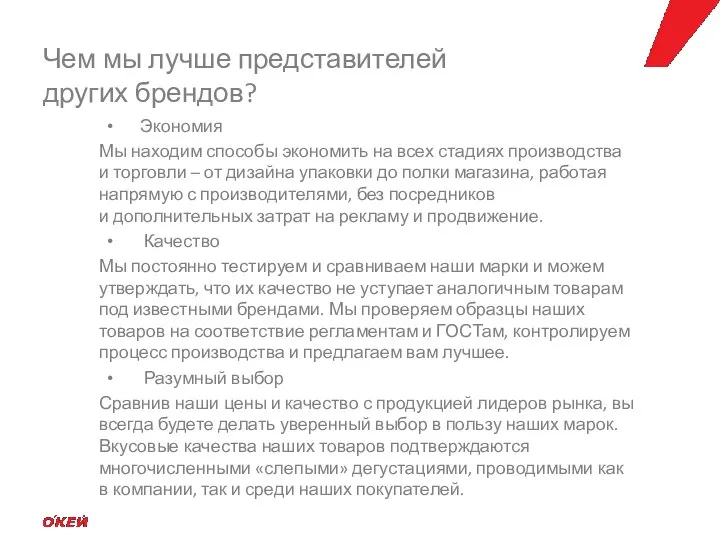 Чем мы лучше представителей других брендов?

• Экономия

Мы находим способы экономить на всех стадиях производства и торговли – от дизайна упаковки до полки магазина, работая напрямую с производителями, без посредников и дополнительных затрат на рекламу и продвижение.

• Качество

Мы постоянно тестируем и сравниваем наши марки и можем утверждать, что их качество не уступает аналогичным товарам под известными брендами. Мы проверяем образцы наших товаров на соответствие регламентам и ГОСТам, контролируем процесс производства и предлагаем вам лучшее.

• Разумный выбор

Сравнив наши цены и качество с продукцией лидеров рынка, вы всегда будете делать уверенный выбор в пользу наших марок. Вкусовые качества наших товаров подтверждаются многочисленными «слепыми» дегустациями, проводимыми как в компании, так и среди наших покупателей.

О'КЕЙ